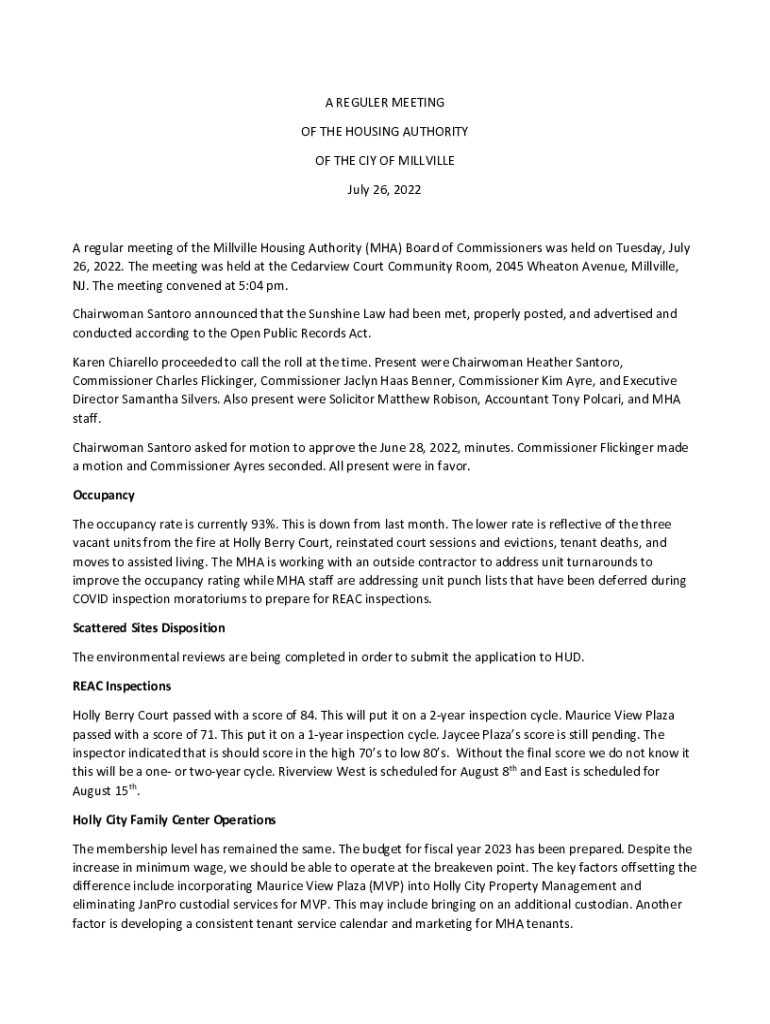 A REGULER MEETING

OF THE HOUSING AUTHORITY

OF THE CIY OF MILLVILLE

July 26, 2022

A regular meeting of the Millville Housing Authority (MHA) Board of Commissioners was held on Tuesday, July 26, 2022. The meeting was held at the Cedarview Court Community Room, 2045 Wheaton Avenue, Millville, NJ. The meeting convened at 5:04 pm.

Chairwoman Santoro announced that the Sunshine Law had been met, properly posted, and advertised and conducted according to the Open Public Records Act.

Karen Chiarello proceeded to call the roll at the time. Present were Chairwoman Heather Santoro, Commissioner Charles Flickinger, Commissioner Jaclyn Haas Benner, Commissioner Kim Ayre, and Executive Director Samantha Silvers. Also present were Solicitor Matthew Robison, Accountant Tony Polcari, and MHA staff.

Chairwoman Santoro asked for motion to approve the June 28, 2022, minutes. Commissioner Flickinger made a motion and Commissioner Ayres seconded. All present were in favor.

Occupancy

The occupancy rate is currently 93%. This is down from last month. The lower rate is reflective of the three vacant units from the fire at Holly Berry Court, reinstated court sessions and evictions, tenant deaths, and moves to assisted living. The MHA is working with an outside contractor to address unit turnarounds to improve the occupancy rating while MHA staff are addressing unit punch lists that have been deferred during COVID inspection moratoriums to prepare for REAC inspections.

Scattered Sites Disposition

The environmental reviews are being completed in order to submit the application to HUD.

REAC Inspections

Holly Berry Court passed with a score of 84. This will put it on a 2-year inspection cycle. Maurice View Plaza passed with a score of 71. This put it on a 1-year inspection cycle. Jaycee Plaza's score is still pending. The inspector indicated that is should score in the high 70's to low 80's. Without the final score we do not know it this will be a one- or two-year cycle. Riverview West is scheduled for August 8$^{th}$ and East is scheduled for August 15$^{th}$.

Holly City Family Center Operations

The membership level has remained the same. The budget for fiscal year 2023 has been prepared. Despite the increase in minimum wage, we should be able to operate at the breakeven point. The key factors offsetting the difference include incorporating Maurice View Plaza (MVP) into Holly City Property Management and eliminating JanPro custodial services for MVP. This may include bringing on an additional custodian. Another factor is developing a consistent tenant service calendar and marketing for MHA tenants.